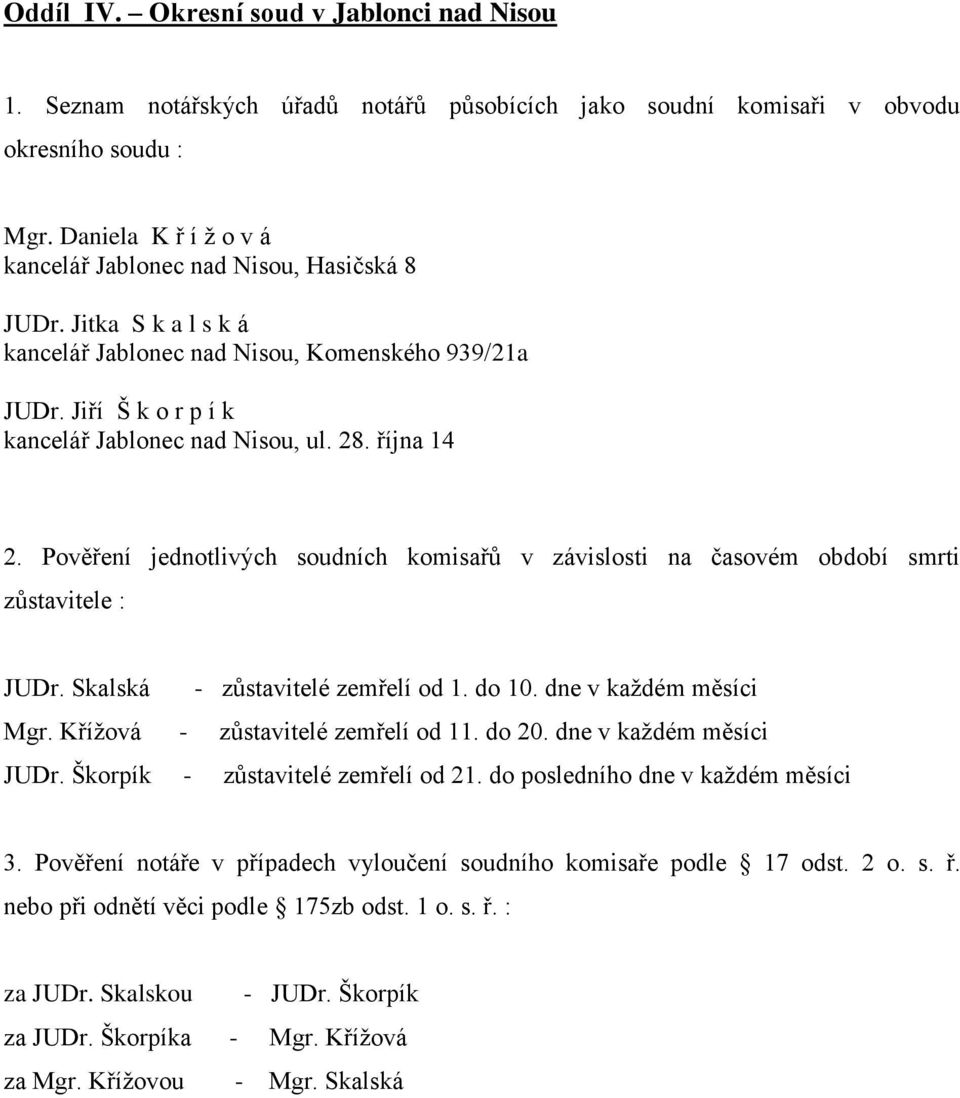 Oddíl IV. – Okresní soud v Jablonci nad Nisou

1. Seznam notářských úřadů notářů působících jako soudní komisaři v obvodu okresního soudu :

Mgr. Daniela K ř í ž o v á
kancelář Jablonec nad Nisou, Hasičská 8

JUDr. Jitka S k a l s k á
kancelář Jablonec nad Nisou, Komenského 939/21a

JUDr. Jiří Š k o r p í k
kancelář Jablonec nad Nisou, ul. 28. října 14

2. Pověření jednotlivých soudních komisařů v závislosti na časovém období smrti zůstavitele :

JUDr. Skalská - zůstavitelé zemřelí od 1. do 10. dne v každém měsíci
Mgr. Křížová - zůstavitelé zemřelí od 11. do 20. dne v každém měsíci
JUDr. Škorpík - zůstavitelé zemřelí od 21. do posledního dne v každém měsíci

3. Pověření notáře v případech vyloučení soudního komisaře podle § 17 odst. 2 o. s. ř. nebo při odnětí věci podle § 175zb odst. 1 o. s. ř. :

za JUDr. Skalskou - JUDr. Škorpík
za JUDr. Škorpíka - Mgr. Křížová
za Mgr. Křížovou - Mgr. Skalská